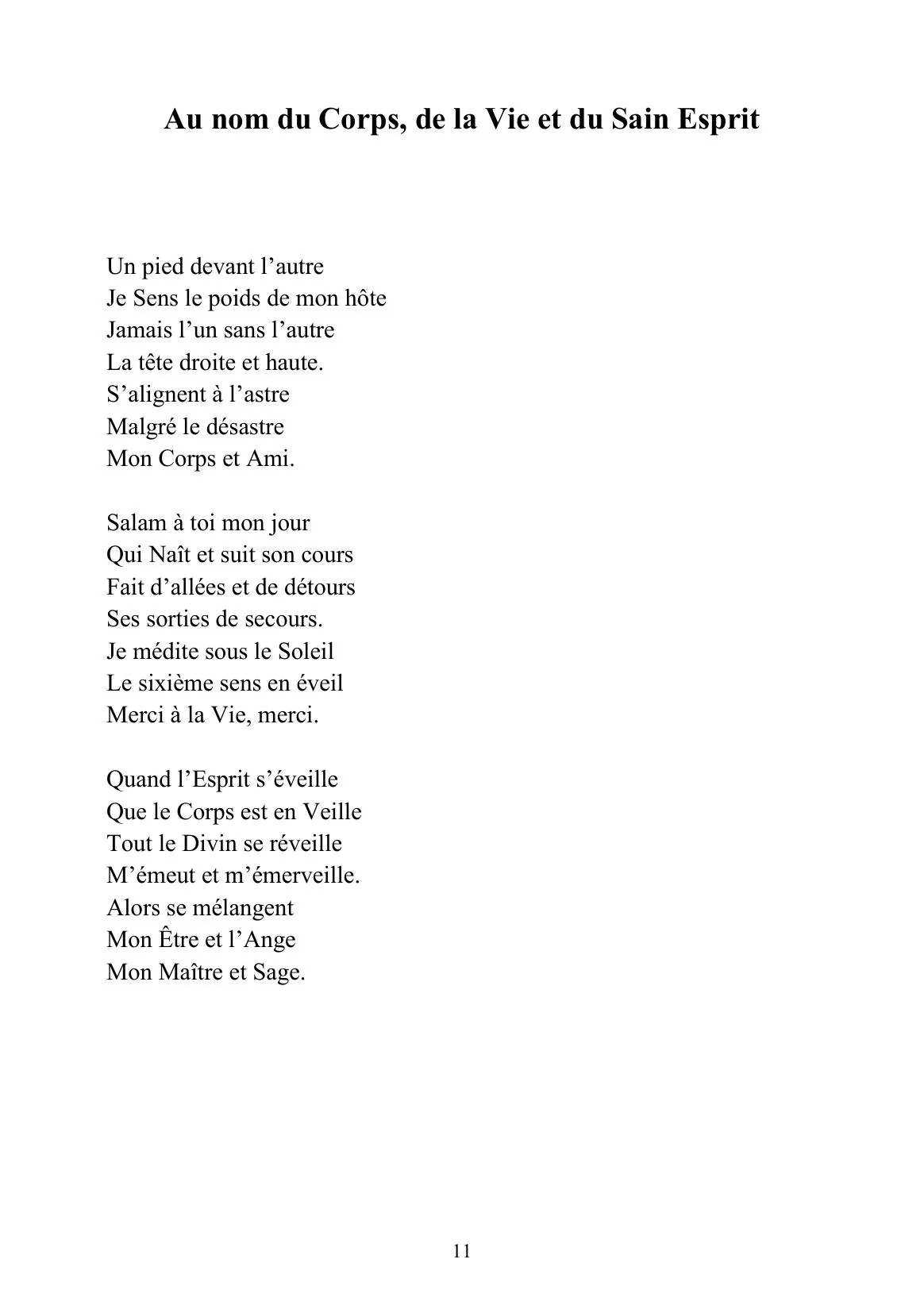 Au nom du Corps, de la Vie et du Sain Esprit

Un pied devant l'autre
Je Sens le poids de mon hôte
Jamais l'un sans l'autre
La tête droite et haute.
S'alignent à l'astre
Malgré le désastre
Mon Corps et Ami.

Salam à toi mon jour
Qui Naît et suit son cours
Fait d'allées et de détours
Ses sorties de secours.
Je médite sous le Soleil
Le sixième sens en éveil
Merci à la Vie, merci.

Quand l'Esprit s'éveille
Que le Corps est en Veille
Tout le Divin se réveille
M'émeut et m'émerveille.
Alors se mélangent
Mon Être et l'Ange
Mon Maître et Sage.

11